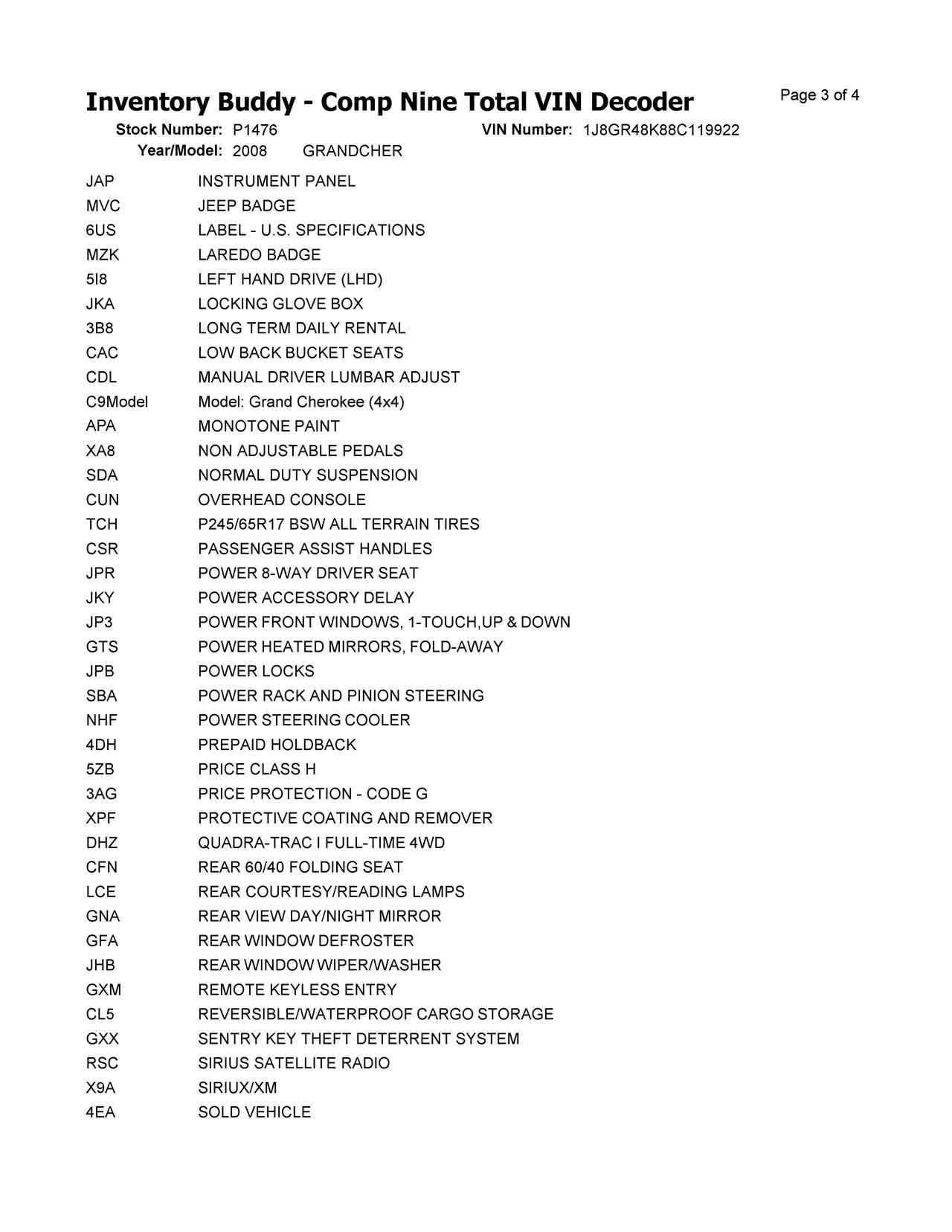 Inventory Buddy - Comp Nine Total VIN Decoder
Page 3 of 4

Stock Number: P1476 VIN Number: 1J8GR48K88C119922
Year/Model: 2008 GRANDCHER

| | |
|---|---|
| JAP | INSTRUMENT PANEL |
| MVC | JEEP BADGE |
| 6US | LABEL - U.S. SPECIFICATIONS |
| MZK | LAREDO BADGE |
| 5I8 | LEFT HAND DRIVE (LHD) |
| JKA | LOCKING GLOVE BOX |
| 3B8 | LONG TERM DAILY RENTAL |
| CAC | LOW BACK BUCKET SEATS |
| CDL | MANUAL DRIVER LUMBAR ADJUST |
| C9Model | Model: Grand Cherokee (4x4) |
| APA | MONOTONE PAINT |
| XA8 | NON ADJUSTABLE PEDALS |
| SDA | NORMAL DUTY SUSPENSION |
| CUN | OVERHEAD CONSOLE |
| TCH | P245/65R17 BSW ALL TERRAIN TIRES |
| CSR | PASSENGER ASSIST HANDLES |
| JPR | POWER 8-WAY DRIVER SEAT |
| JKY | POWER ACCESSORY DELAY |
| JP3 | POWER FRONT WINDOWS, 1-TOUCH,UP & DOWN |
| GTS | POWER HEATED MIRRORS, FOLD-AWAY |
| JPB | POWER LOCKS |
| SBA | POWER RACK AND PINION STEERING |
| NHF | POWER STEERING COOLER |
| 4DH | PREPAID HOLDBACK |
| 5ZB | PRICE CLASS H |
| 3AG | PRICE PROTECTION - CODE G |
| XPF | PROTECTIVE COATING AND REMOVER |
| DHZ | QUADRA-TRAC I FULL-TIME 4WD |
| CFN | REAR 60/40 FOLDING SEAT |
| LCE | REAR COURTESY/READING LAMPS |
| GNA | REAR VIEW DAY/NIGHT MIRROR |
| GFA | REAR WINDOW DEFROSTER |
| JHB | REAR WINDOW WIPER/WASHER |
| GXM | REMOTE KEYLESS ENTRY |
| CL5 | REVERSIBLE/WATERPROOF CARGO STORAGE |
| GXX | SENTRY KEY THEFT DETERRENT SYSTEM |
| RSC | SIRIUS SATELLITE RADIO |
| X9A | SIRIUX/XM |
| 4EA | SOLD VEHICLE |